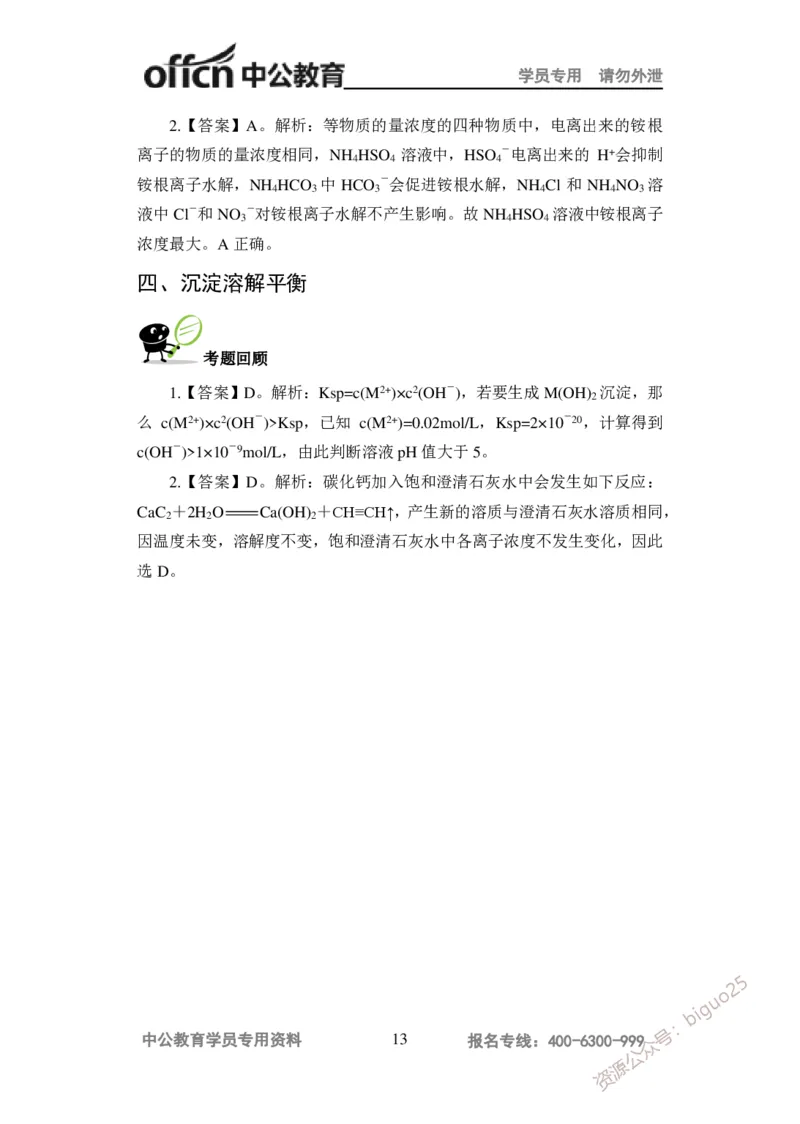 offcn 中公教育 学员专用 请勿外泄

2.【答案】A。解析：等物质的量浓度的四种物质中，电离出来的铵根离子的物质的量浓度相同，$NH_4HSO_4$ 溶液中，$HSO_4^-$电离出来的 $H^+$会抑制铵根离子水解，$NH_4HCO_3$ 中 $HCO_3^-$会促进铵根水解，$NH_4Cl$ 和 $NH_4NO_3$ 溶液中 $Cl^-$和 $NO_3^-$对铵根离子水解不产生影响。故 $NH_4HSO_4$ 溶液中铵根离子浓度最大。A 正确。

四、沉淀溶解平衡

考题回顾

1.【答案】D。解析：$Ksp=c(M^{2+})\times c^2(OH^-)$，若要生成 $M(OH)_2$ 沉淀，那么 $c(M^{2+})\times c^2(OH^-)>Ksp$，已知 $c(M^{2+})=0.02mol/L$，$Ksp=2\times10^{-20}$，计算得到 $c(OH^-)>1\times10^{-9}mol/L$，由此判断溶液 pH 值大于 5。

2.【答案】D。解析：碳化钙加入饱和澄清石灰水中会发生如下反应：$CaC_2+2H_2O=Ca(OH)_2+CH\equiv CH\uparrow$，产生新的溶质与澄清石灰水溶质相同，因温度未变，溶解度不变，饱和澄清石灰水中各离子浓度不发生变化，因此选 D。

中公教育学员专用资料 13 报名专线：400-6300-999

资源公众号：biguo25